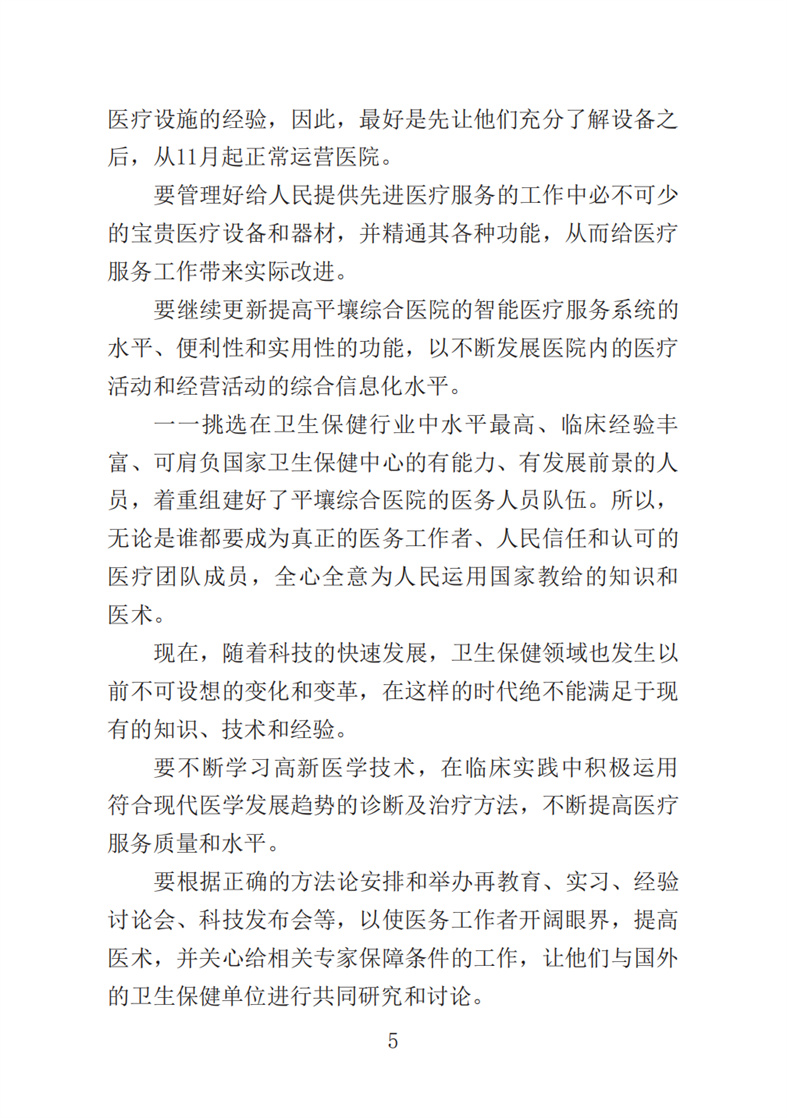 医疗设施的经验，因此，最好是先让他们充分了解设备之后，从11月起正常运营医院。

要管理好给人民提供先进医疗服务的工作中必不可少的宝贵医疗设备和器材，并精通其各种功能，从而给医疗服务工作带来实际改进。

要继续更新提高平壤综合医院的智能医疗服务系统的水平、便利性和实用性的功能，以不断发展医院内的医疗活动和经营活动的综合信息化水平。

一一挑选在卫生保健行业中水平最高、临床经验丰富、可肩负国家卫生保健中心的有能力、有发展前景的人员，着重组建好了平壤综合医院的医务人员队伍。所以，无论是谁都要成为真正的医务工作者、人民信任和认可的医疗团队成员，全心全意为人民运用国家教给的知识和医术。

现在，随着科技的快速发展，卫生保健领域也发生以前不可设想的变化和变革，在这样的时代绝不能满足于现有的知识、技术和经验。

要不断学习高新医学技术，在临床实践中积极运用符合现代医学发展趋势的诊断及治疗方法，不断提高医疗服务质量和水平。

要根据正确的方法论安排和举办再教育、实习、经验讨论会、科技发布会等，以使医务工作者开阔眼界，提高医术，并关心给相关专家保障条件的工作，让他们与国外的卫生保健单位进行共同研究和讨论。

5